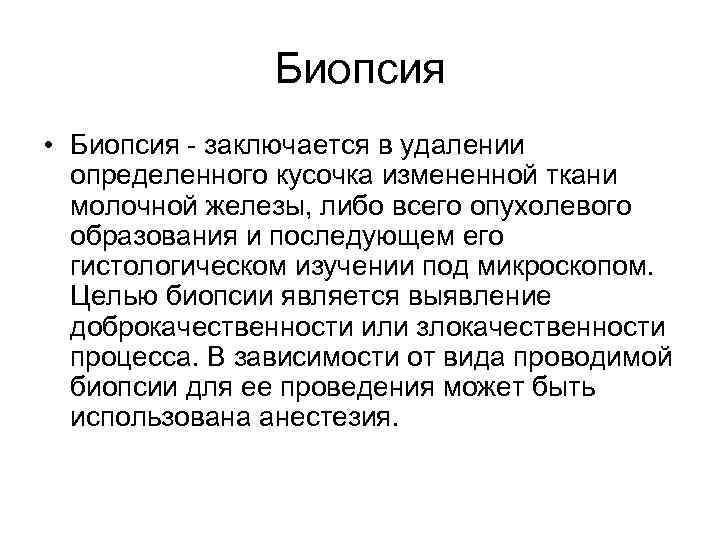 Биопсия

• Биопсия - заключается в удалении определенного кусочка измененной ткани молочной железы, либо всего опухолевого образования и последующем его гистологическом изучении под микроскопом. Целью биопсии является выявление доброкачественности или злокачественности процесса. В зависимости от вида проводимой биопсии для ее проведения может быть использована анестезия.